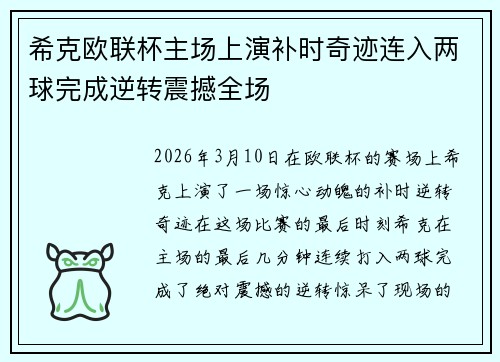 希克欧联杯主场上演补时奇迹连入两球完成逆转震撼全场

2026年3月10日在欧联杯的赛场上希克上演了一场惊心动魄的补时逆转奇迹在这场比赛的最后时刻希克在主场的最后几分钟连续打入两球完成了绝对震撼的逆转惊呆了现场的